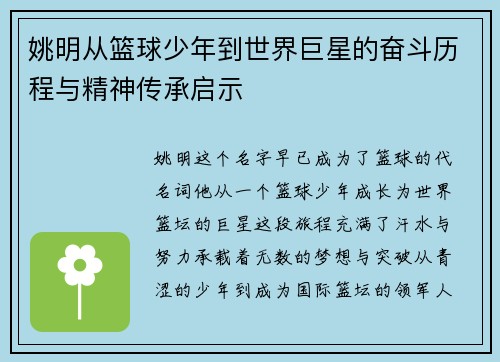 姚明从篮球少年到世界巨星的奋斗历程与精神传承启示

姚明这个名字早已成为了篮球的代名词他从一个篮球少年成长为世界篮坛的巨星这段旅程充满了汗水与努力承载着无数的梦想与突破从青涩的少年到成为国际篮坛的领军人